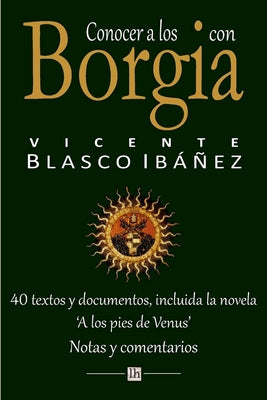 Conocer a los Borgia con

VICENTE
BLASCO IBÁÑEZ

40 textos y documentos, incluida la novela
'A los pies de Venus'
Notas y comentarios

lh